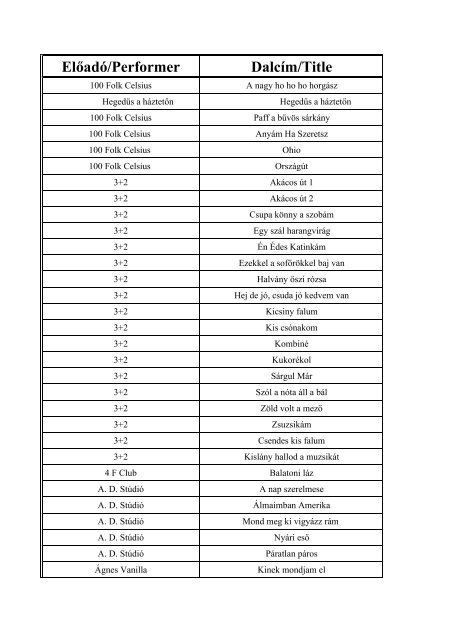 | Előadó/Performer | Dalcím/Title |
|---|---|
| 100 Folk Celsius | A nagy ho ho ho horgász |
| Hegedűs a háztetőn | Hegedűs a háztetőn |
| 100 Folk Celsius | Paff a bűvös sárkány |
| 100 Folk Celsius | Anyám Ha Szeretsz |
| 100 Folk Celsius | Ohio |
| 100 Folk Celsius | Országút |
| 3+2 | Akácos út 1 |
| 3+2 | Akácos út 2 |
| 3+2 | Csupa könny a szobám |
| 3+2 | Egy szál harangvirág |
| 3+2 | Én Édes Katinkám |
| 3+2 | Ezekkel a sofőrökkel baj van |
| 3+2 | Halvány őszi rózsa |
| 3+2 | Hej de jó, csuda jó kedvem van |
| 3+2 | Kicsiny falum |
| 3+2 | Kis csónakom |
| 3+2 | Kombiné |
| 3+2 | Kukorékol |
| 3+2 | Sárgul Már |
| 3+2 | Szól a nóta áll a bál |
| 3+2 | Zöld volt a mező |
| 3+2 | Zsuzsikám |
| 3+2 | Csendes kis falum |
| 3+2 | Kislány hallod a muzsikát |
| 4 F Club | Balatoni láz |
| A. D. Stúdió | A nap szerelmese |
| A. D. Stúdió | Álmaimban Amerika |
| A. D. Stúdió | Mond meg ki vigyázz rám |
| A. D. Stúdió | Nyári eső |
| A. D. Stúdió | Páratlan páros |
| Ágnes Vanilla | Kinek mondjam el |